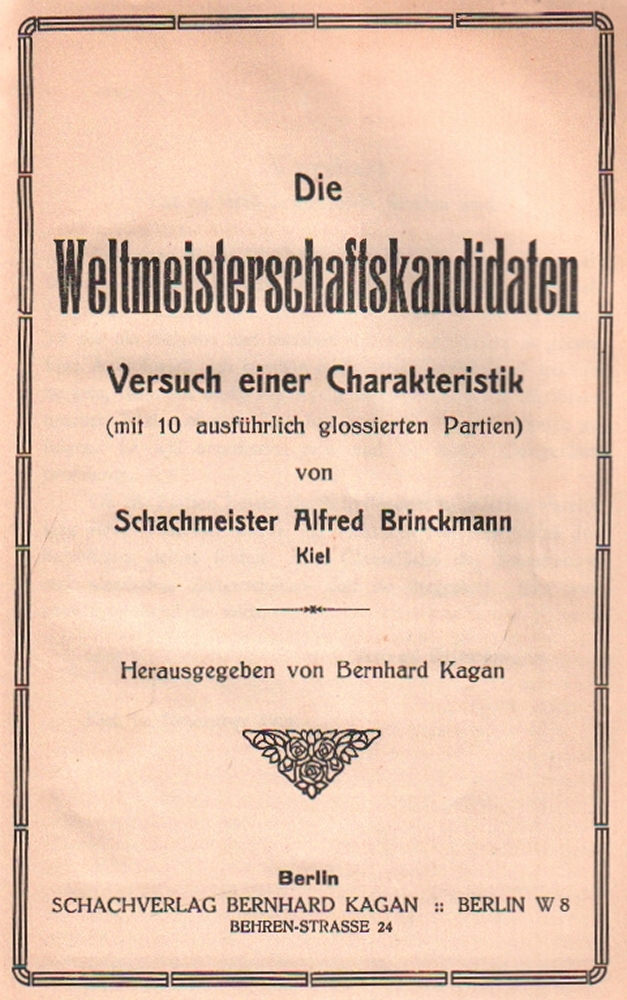 Die

Weltmeisterschaftskandidaten

Versuch einer Charakteristik

(mit 10 ausführlich glossierten Partien)

von

Schachmeister Alfred Brinckmann

Kiel

Herausgegeben von Bernhard Kagan

Berlin

SCHACHVERLAG BERNHARD KAGAN :: BERLIN W 8

BEHREN-STRASSE 24